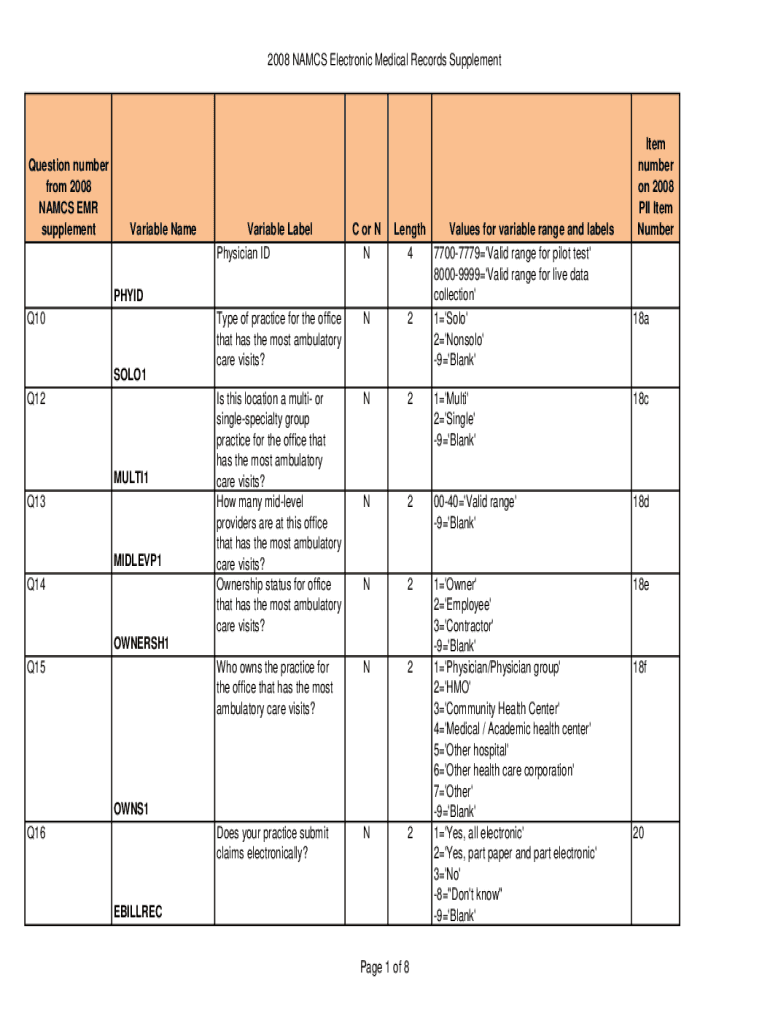 2008 NAMCS Electronic Medical Records Supplement

| Question number from 2008 NAMCS EMR supplement | Variable Name | Variable Label | C or N | Length | Values for variable range and labels | Item number on 2008 PII Item Number |
|---|---|---|---|---|---|---|
| | PHYID | Physician ID | N | 4 | 7700-7779='Valid range for pilot test' 8000-9999='Valid range for live data collection' | |
| Q10 | SOLO1 | Type of practice for the office that has the most ambulatory care visits? | N | 2 | 1='Solo' 2='Nonsolo' -9='Blank' | 18a |
| Q12 | MULTI1 | Is this location a multi- or single-specialty group practice for the office that has the most ambulatory care visits? | N | 2 | 1='Multi' 2='Single' -9='Blank' | 18c |
| Q13 | MIDLEVP1 | How many mid-level providers are at this office that has the most ambulatory care visits? | N | 2 | 00-40='Valid range' -9='Blank' | 18d |
| Q14 | OWNERSH1 | Ownership status for office that has the most ambulatory care visits? | N | 2 | 1='Owner' 2='Employee' 3='Contractor' -9='Blank' | 18e |
| Q15 | OWNS1 | Who owns the practice for the office that has the most ambulatory care visits? | N | 2 | 1='Physician/Physician group' 2='HMO' 3='Community Health Center' 4='Medical / Academic health center' 5='Other hospital' 6='Other health care corporation' 7='Other' -9='Blank' | 18f |
| Q16 | EBILLREC | Does your practice submit claims electronically? | N | 2 | 1='Yes, all electronic' 2='Yes, part paper and part electronic' 3='No' -8="Don't know" -9='Blank' | 20 |

Page 1 of 8